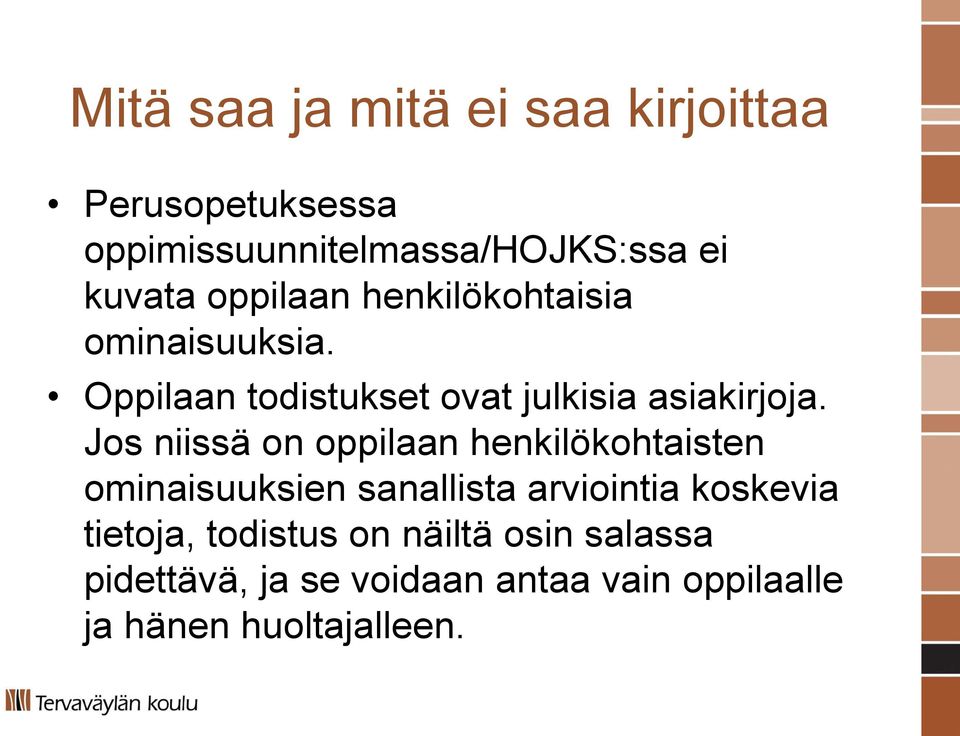 Mitä saa ja mitä ei saa kirjoittaa

• Perusopetuksessa oppimissuunnitelmassa/HOJKS:ssa ei kuvata oppilaan henkilökohtaisia ominaisuuksia.

• Oppilaan todistukset ovat julkisia asiakirjoja. Jos niissä on oppilaan henkilökohtaisten ominaisuuksien sanallista arviointia koskevia tietoja, todistus on näiltä osin salassa pidettävä, ja se voidaan antaa vain oppilaalle ja hänen huoltajalleen.

Tervaväylän koulu